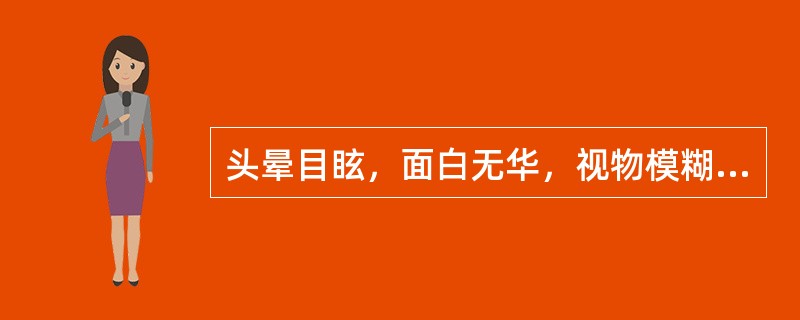 头晕目眩，面白无华，视物模糊...